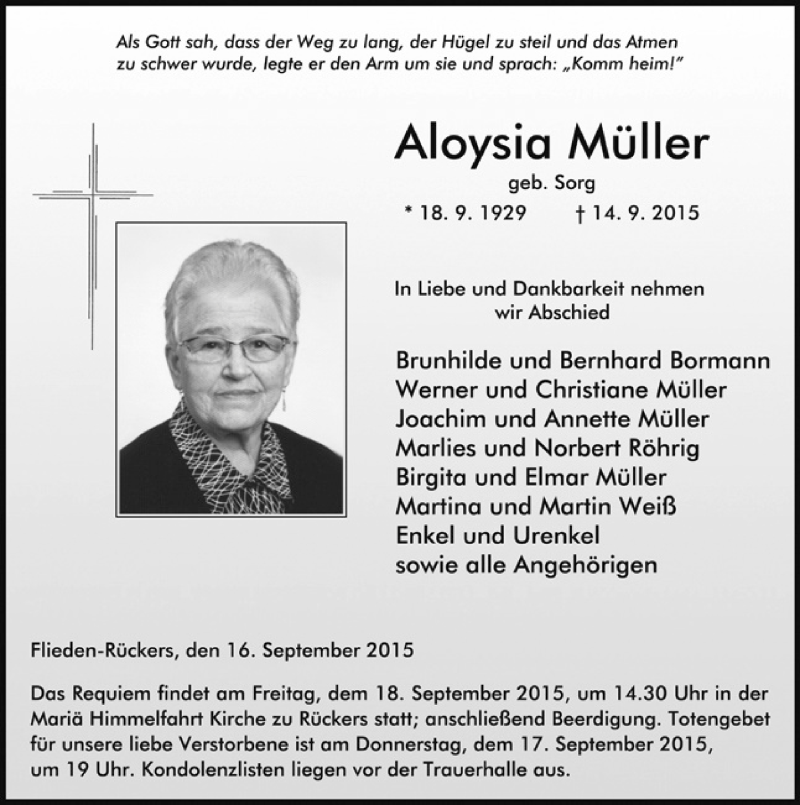 Als Gott sah, dass der Weg zu lang, der Hügel zu steil und das Atmen zu schwer wurde, legte er den Arm um sie und sprach: „Komm heim!"

Aloysia Müller

geb. Sorg

* 18. 9. 1929 † 14. 9. 2015

In Liebe und Dankbarkeit nehmen wir Abschied

Brunhilde und Bernhard Bormann
Werner und Christiane Müller
Joachim und Annette Müller
Marlies und Norbert Röhrig
Birgita und Elmar Müller
Martina und Martin Weiß
Enkel und Urenkel
sowie alle Angehörigen

Flieden-Rückers, den 16. September 2015

Das Requiem findet am Freitag, dem 18. September 2015, um 14.30 Uhr in der Mariä Himmelfahrt Kirche zu Rückers statt; anschließend Beerdigung. Totengebet für unsere liebe Verstorbene ist am Donnerstag, dem 17. September 2015, um 19 Uhr. Kondolenzlisten liegen vor der Trauerhalle aus.